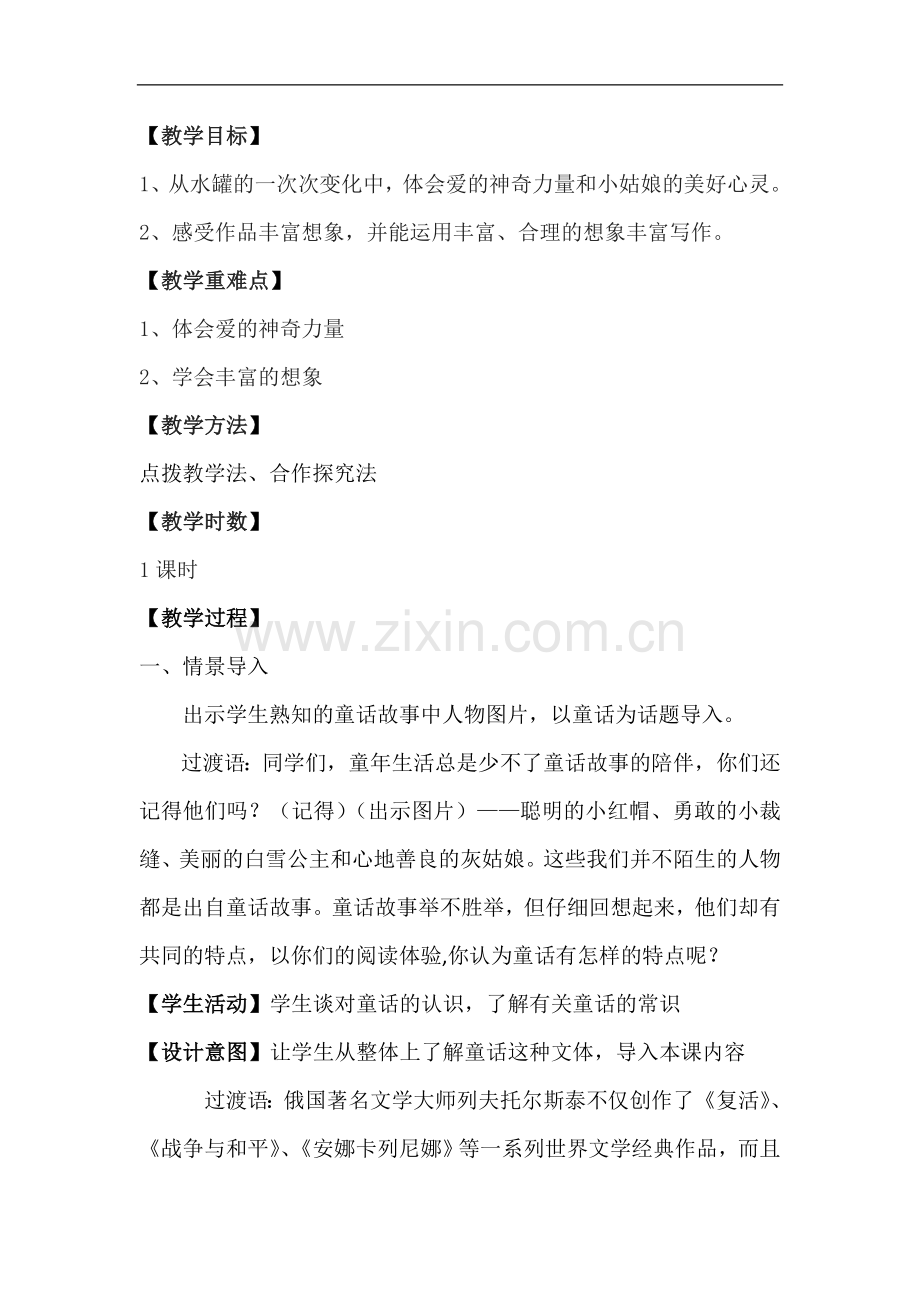 【教学目标】

1、从水罐的一次次变化中，体会爱的神奇力量和小姑娘的美好心灵。

2、感受作品丰富想象，并能运用丰富、合理的想象丰富写作。

【教学重难点】

1、体会爱的神奇力量

2、学会丰富的想象

【教学方法】

点拨教学法、合作探究法

【教学时数】

1 课时

【教学过程】

www.zixin.com.cn

一、情景导入

出示学生熟知的童话故事中人物图片，以童话为话题导入。

过渡语：同学们，童年生活总是少不了童话故事的陪伴，你们还记得他们吗？（记得）（出示图片）——聪明的小红帽、勇敢的小裁缝、美丽的白雪公主和心地善良的灰姑娘。这些我们并不陌生的人物都是出自童话故事。童话故事举不胜举，但仔细回想起来，他们却有共同的特点，以你们的阅读体验,你认为童话有怎样的特点呢？

【学生活动】学生谈对童话的认识，了解有关童话的常识

【设计意图】让学生从整体上了解童话这种文体，导入本课内容

过渡语：俄国著名文学大师列夫托尔斯泰不仅创作了《复活》、《战争与和平》、《安娜卡列尼娜》等一系列世界文学经典作品，而且